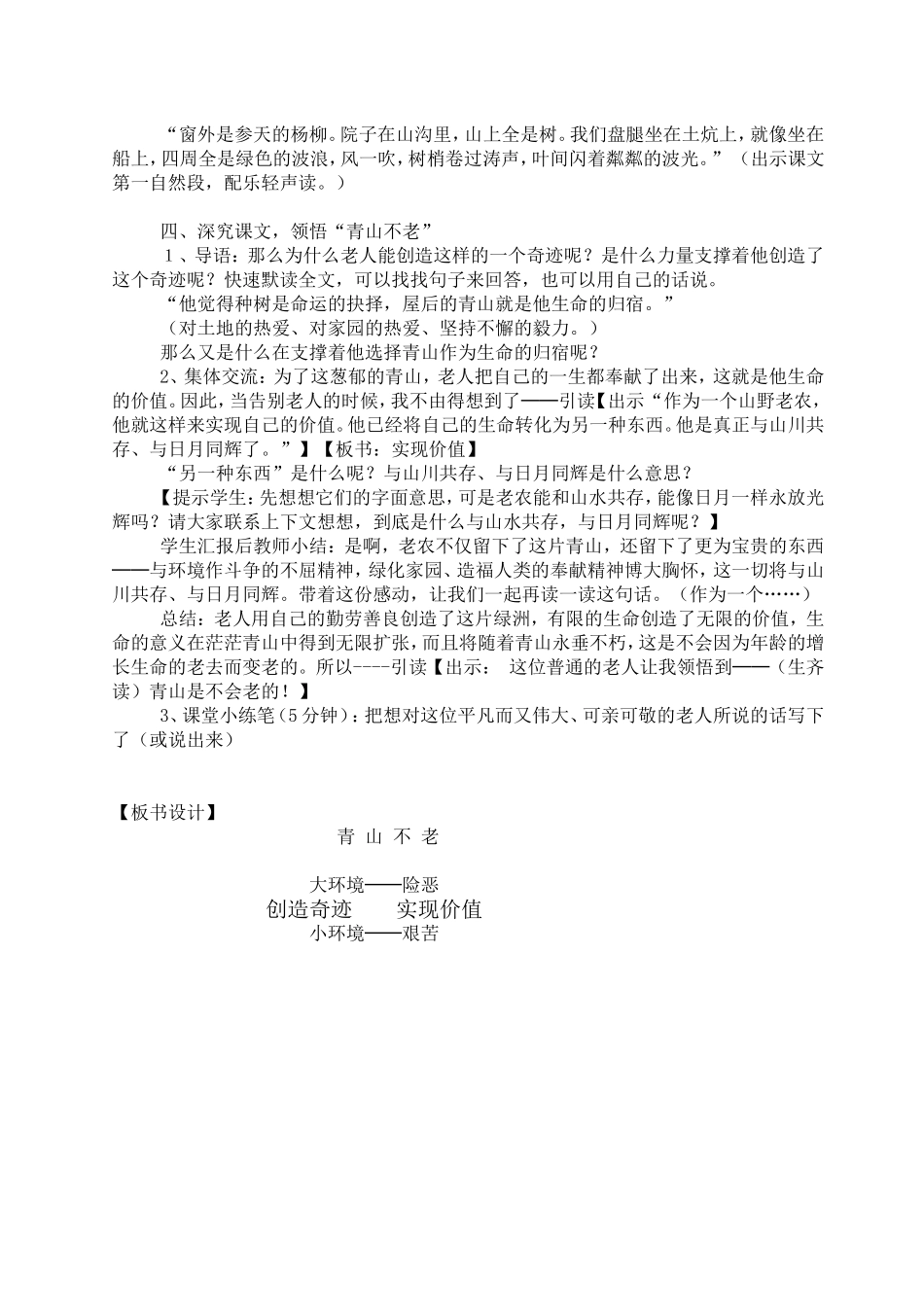 “窗外是参天的杨柳。院子在山沟里，山上全是树。我们盘腿坐在土炕上，就像坐在船上，四周全是绿色的波浪，风一吹，树梢卷过涛声，叶间闪着粼粼的波光。”（出示课文第一自然段，配乐轻声读。）

四、深究课文，领悟“青山不老”

1、导语：那么为什么老人能创造这样的一个奇迹呢？是什么力量支撑着他创造了这个奇迹呢？快速默读全文，可以找找句子来回答，也可以用自己的话说。

“他觉得种树是命运的抉择，屋后的青山就是他生命的归宿。”

（对土地的热爱、对家园的热爱、坚持不懈的毅力。）

那么又是什么在支撑着他选择青山作为生命的归宿呢？

2、集体交流：为了这葱郁的青山，老人把自己的一生都奉献了出来，这就是他生命的价值。因此，当告别老人的时候，我不由得想到了——引读【出示“作为一个山野老农，他就这样来实现自己的价值。他已经将自己的生命转化为另一种东西。他是真正与山川共存、与日月同辉了。”】【板书：实现价值】

“另一种东西”是什么呢？与山川共存、与日月同辉是什么意思？

【提示学生：先想想它们的字面意思，可是老农能和山水共存，能像日月一样永放光辉吗？请大家联系上下文想想，到底是什么与山水共存，与日月同辉呢？】

学生汇报后教师小结：是啊，老农不仅留下了这片青山，还留下了更为宝贵的东西——与环境作斗争的不屈精神，绿化家园、造福人类的奉献精神博大胸怀，这一切将与山川共存、与日月同辉。带着这份感动，让我们一起再读一读这句话。（作为一个……）

总结：老人用自己的勤劳善良创造了这片绿洲，有限的生命创造了无限的价值，生命的意义在茫茫青山中得到无限扩张，而且将随着青山永垂不朽，这是不会因为年龄的增长生命的老去而变老的。所以----引读【出示： 这位普通的老人让我领悟到——（生齐读）青山是不会老的！】

3、课堂小练笔（5分钟）：把想对这位平凡而又伟大、可亲可敬的老人所说的话写下了（或说出来）

【板书设计】

青 山 不 老

大环境——险恶
创造奇迹 实现价值
小环境——艰苦